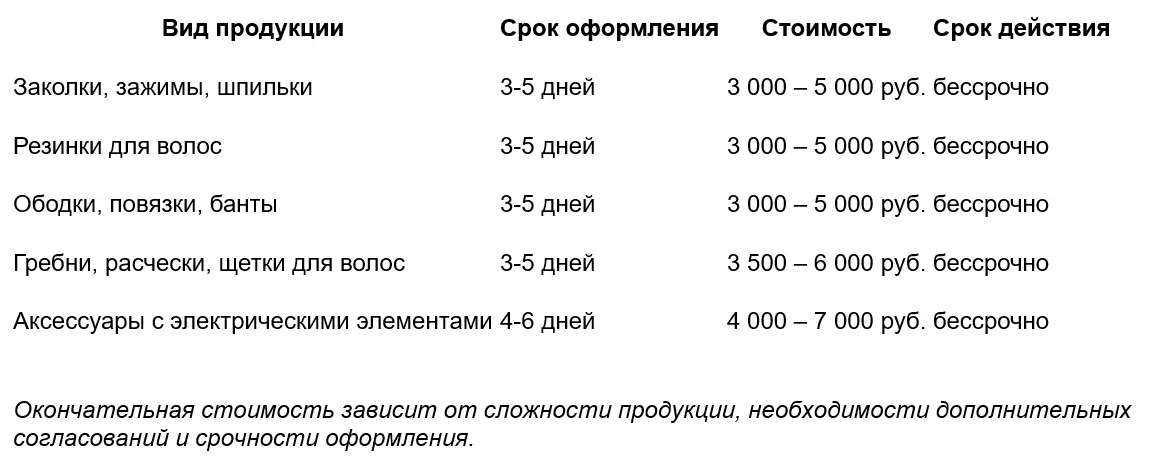 | Вид продукции | Срок оформления | Стоимость | Срок действия |
|---|---|---|---|
| Заколки, зажимы, шпильки | 3-5 дней | 3 000 – 5 000 руб. | бессрочно |
| Резинки для волос | 3-5 дней | 3 000 – 5 000 руб. | бессрочно |
| Ободки, повязки, банты | 3-5 дней | 3 000 – 5 000 руб. | бессрочно |
| Гребни, расчески, щетки для волос | 3-5 дней | 3 500 – 6 000 руб. | бессрочно |
| Аксессуары с электрическими элементами | 4-6 дней | 4 000 – 7 000 руб. | бессрочно |

Окончательная стоимость зависит от сложности продукции, необходимости дополнительных согласований и срочности оформления.